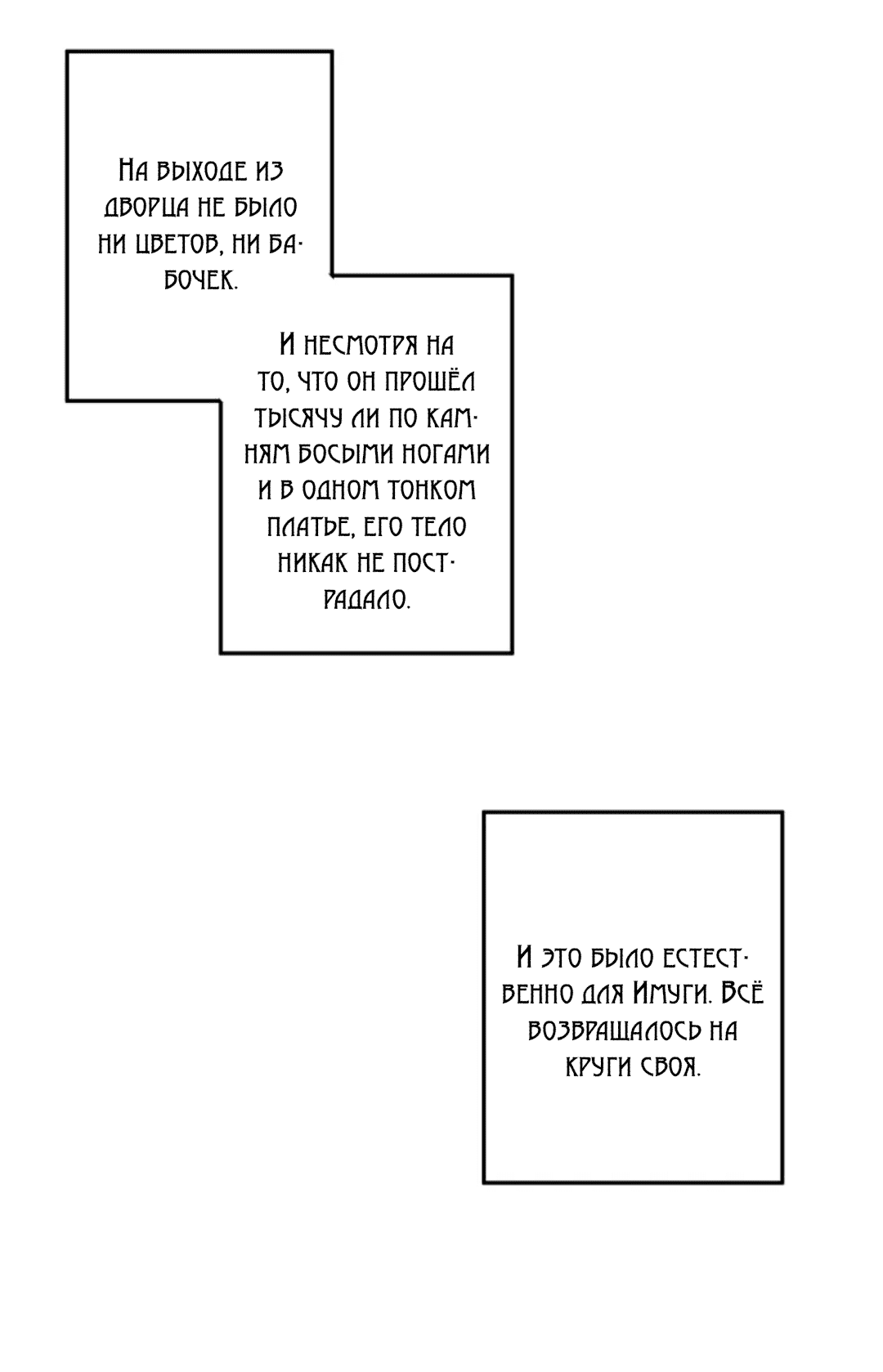 На выходе из дворца не было ни цветов, ни бабочек.

И несмотря на то, что он прошёл тысячу ли по камням босыми ногами и в одном тонком платье, его тело никак не пострадало.

И это было естественно для Имуги. Всё возвращалось на круги своя.